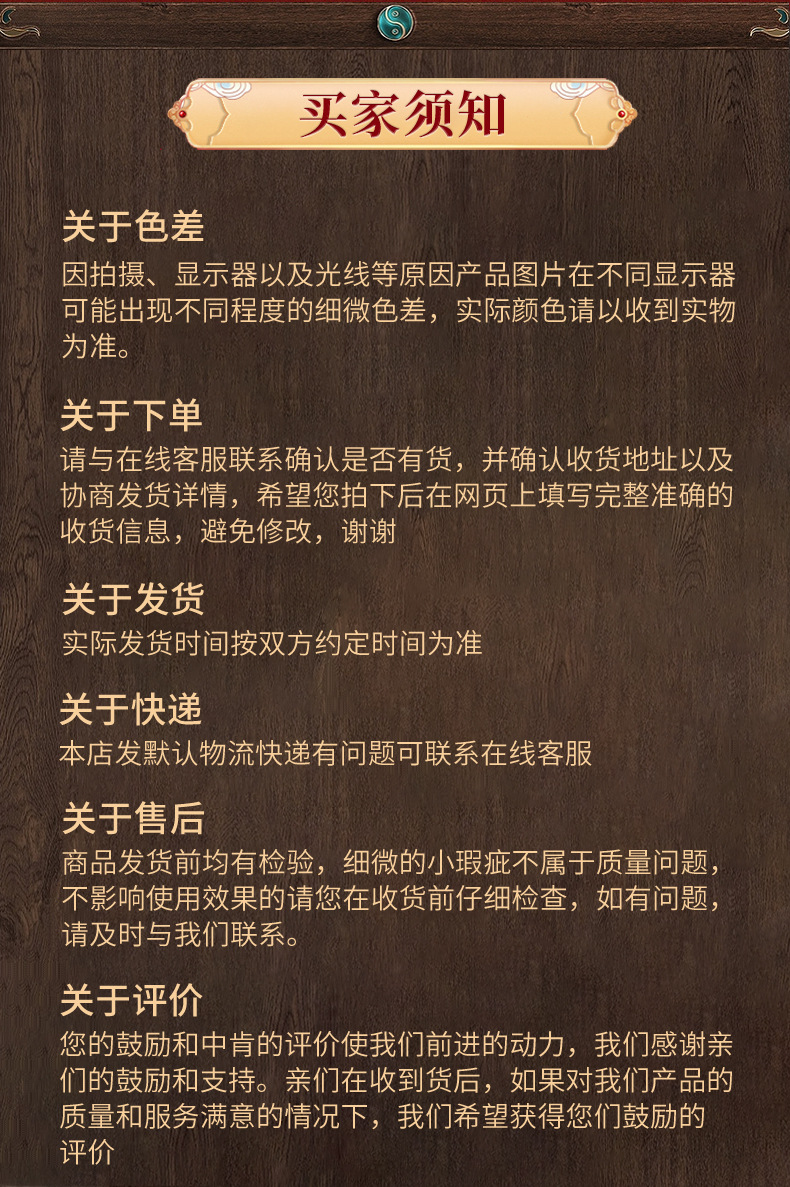 买家须知

关于色差

因拍摄、显示器以及光线等原因产品图片在不同显示器可能出现不同程度的细微色差，实际颜色请以收到实物为准。

关于下单

请与在线客服联系确认是否有货，并确认收货地址以及协商发货详情，希望您拍下后在网页上填写完整准确的收货信息，避免修改，谢谢

关于发货

实际发货时间按双方约定时间为准

关于快递

本店发默认物流快递有问题可联系在线客服

关于售后

商品发货前均有检验，细微的小瑕疵不属于质量问题，不影响使用效果的请您在收货前仔细检查，如有问题，请及时与我们联系。

关于评价

您的鼓励和中肯的评价使我们前进的动力，我们感谢亲们的鼓励和支持。亲们在收到货后，如果对我们产品的质量和服务满意的情况下，我们希望获得您们鼓励的评价